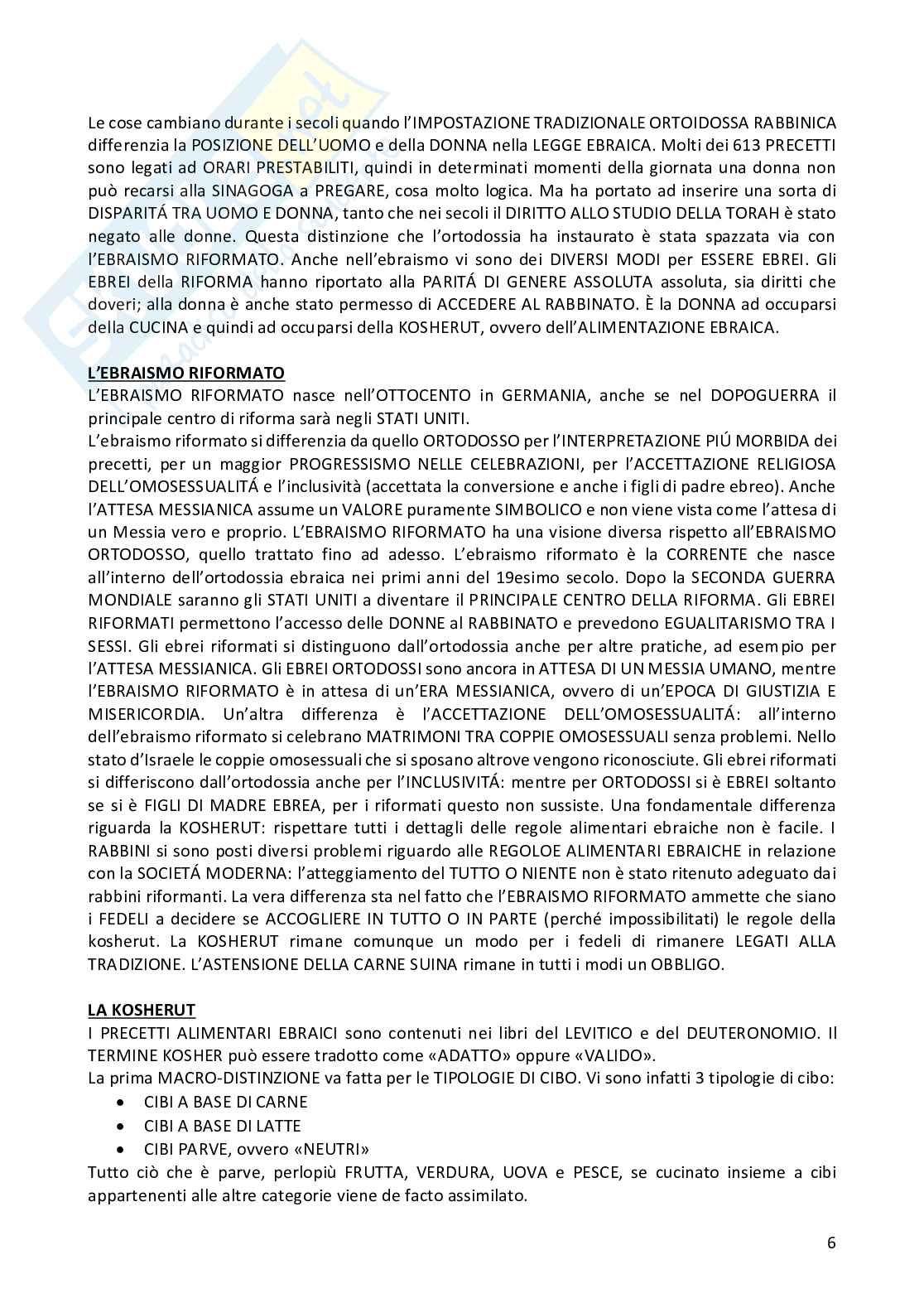 Le cose cambiano durante i secoli quando l'IMPOSTAZIONE TRADIZIONALE ORTOIDOSSA RABBINICA differenzia la POSIZIONE DELL'UOMO e della DONNA nella LEGGE EBRAICA. Molti dei 613 PRECETTI sono legati ad ORARI PRESTABILITI, quindi in determinati momenti della giornata una donna non può recarsi alla SINAGOGA a PREGARE, cosa molto logica. Ma ha portato ad inserire una sorta di DISPARITÁ TRA UOMO E DONNA, tanto che nei secoli il DIRITTO ALLO STUDIO DELLA TORAH è stato negato alle donne. Questa distinzione che l'ortodossia ha instaurato è stata spazzata via con l'EBRAISMO RIFORMATO. Anche nell'ebraismo vi sono dei DIVERSI MODI per ESSERE EBREI. Gli EBREI della RIFORMA hanno riportato alla PARITÁ DI GENERE ASSOLUTA assoluta, sia diritti che doveri; alla donna è anche stato permesso di ACCEDERE AL RABBINATO. È la DONNA ad occuparsi della CUCINA e quindi ad occuparsi della KOSHERUT, ovvero dell'ALIMENTAZIONE EBRAICA.

L'EBRAISMO RIFORMATO
L'EBRAISMO RIFORMATO nasce nell'OTTOCENTO in GERMANIA, anche se nel DOPOGUERRA il principale centro di riforma sarà negli STATI UNITI.
L'ebraismo riformato si differenzia da quello ORTODOSSO per l'INTERPRETAZIONE PIÚ MORBIDA dei precetti, per un maggior PROGRESSISMO NELLE CELEBRAZIONI, per l'ACCETTAZIONE RELIGIOSA DELL'OMOSESSUALITÁ e l'inclusività (accettata la conversione e anche i figli di padre ebreo). Anche l'ATTESA MESSIANICA assume un VALORE puramente SIMBOLICO e non viene vista come l'attesa di un Messia vero e proprio. L'EBRAISMO RIFORMATO ha una visione diversa rispetto all'EBRAISMO ORTODOSSO, quello trattato fino ad adesso. L'ebraismo riformato è la CORRENTE che nasce all'interno dell'ortodossia ebraica nei primi anni del 19esimo secolo. Dopo la SECONDA GUERRA MONDIALE saranno gli STATI UNITI a diventare il PRINCIPALE CENTRO DELLA RIFORMA. Gli EBREI RIFORMATI permettono l'accesso delle DONNE al RABBINATO e prevedono EGUALITARISMO TRA I SESSI. Gli ebrei riformati si distinguono dall'ortodossia anche per altre pratiche, ad esempio per l'ATTESA MESSIANICA. Gli EBREI ORTODOSSI sono ancora in ATTESA DI UN MESSIA UMANO, mentre l'EBRAISMO RIFORMATO è in attesa di un'ERA MESSIANICA, ovvero di un'EPOCA DI GIUSTIZIA E MISERICORDIA. Un'altra differenza è l'ACCETTAZIONE DELL'OMOSESSUALITÁ: all'interno dell'ebraismo riformato si celebrano MATRIMONI TRA COPPIE OMOSESSUALI senza problemi. Nello stato d'Israele le coppie omosessuali che si sposano altrove vengono riconosciute. Gli ebrei riformati si differiscono dall'ortodossia anche per l'INCLUSIVITÁ: mentre per ORTODOSSI si è EBREI soltanto se si è FIGLI DI MADRE EBREA, per i riformati questo non sussiste. Una fondamentale differenza riguarda la KOSHERUT: rispettare tutti i dettagli delle regole alimentari ebraiche non è facile. I RABBINI si sono posti diversi problemi riguardo alle REGOLOE ALIMENTARI EBRAICHE in relazione con la SOCIETÁ MODERNA: l'atteggiamento del TUTTO O NIENTE non è stato ritenuto adeguato dai rabbini riformanti. La vera differenza sta nel fatto che l'EBRAISMO RIFORMATO ammette che siano i FEDELI a decidere se ACCOGLIERE IN TUTTO O IN PARTE (perché impossibilitati) le regole della kosherut. La KOSHERUT rimane comunque un modo per i fedeli di rimanere LEGATI ALLA TRADIZIONE. L'ASTENSIONE DELLA CARNE SUINA rimane in tutti i modi un OBBLIGO.

LA KOSHERUT
I PRECETTI ALIMENTARI EBRAICI sono contenuti nei libri del LEVITICO e del DEUTERONOMIO. Il TERMINE KOSHER può essere tradotto come «ADATTO» oppure «VALIDO».
La prima MACRO-DISTINZIONE va fatta per le TIPOLOGIE DI CIBO. Vi sono infatti 3 tipologie di cibo:
• CIBI A BASE DI CARNE
• CIBI A BASE DI LATTE
• CIBI PARVE, ovvero «NEUTRI»
Tutto ciò che è parve, perlopiù FRUTTA, VERDURA, UOVA e PESCE, se cucinato insieme a cibi appartenenti alle altre categorie viene de facto assimilato.

6